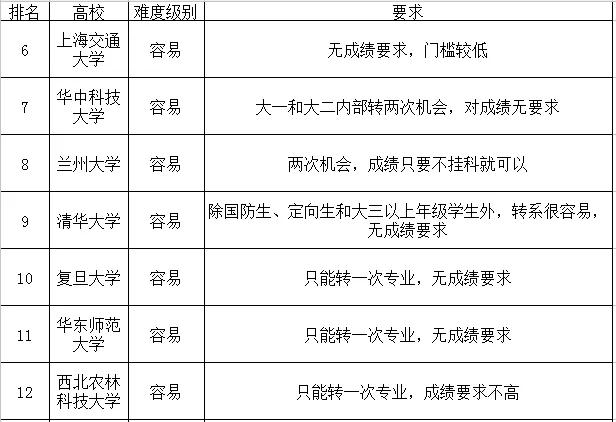 | 排名 | 高校 | 难度级别 | 要求 |
|---|---|---|---|
| 6 | 上海交通大学 | 容易 | 无成绩要求，门槛较低 |
| 7 | 华中科技大学 | 容易 | 大一和大二内部转两次机会，对成绩无要求 |
| 8 | 兰州大学 | 容易 | 两次机会，成绩只要不挂科就可以 |
| 9 | 清华大学 | 容易 | 除国防生、定向生和大三以上年级学生外，转系很容易，无成绩要求 |
| 10 | 复旦大学 | 容易 | 只能转一次专业，无成绩要求 |
| 11 | 华东师范大学 | 容易 | 只能转一次专业，无成绩要求 |
| 12 | 西北农林科技大学 | 容易 | 只能转一次专业，成绩要求不高 |